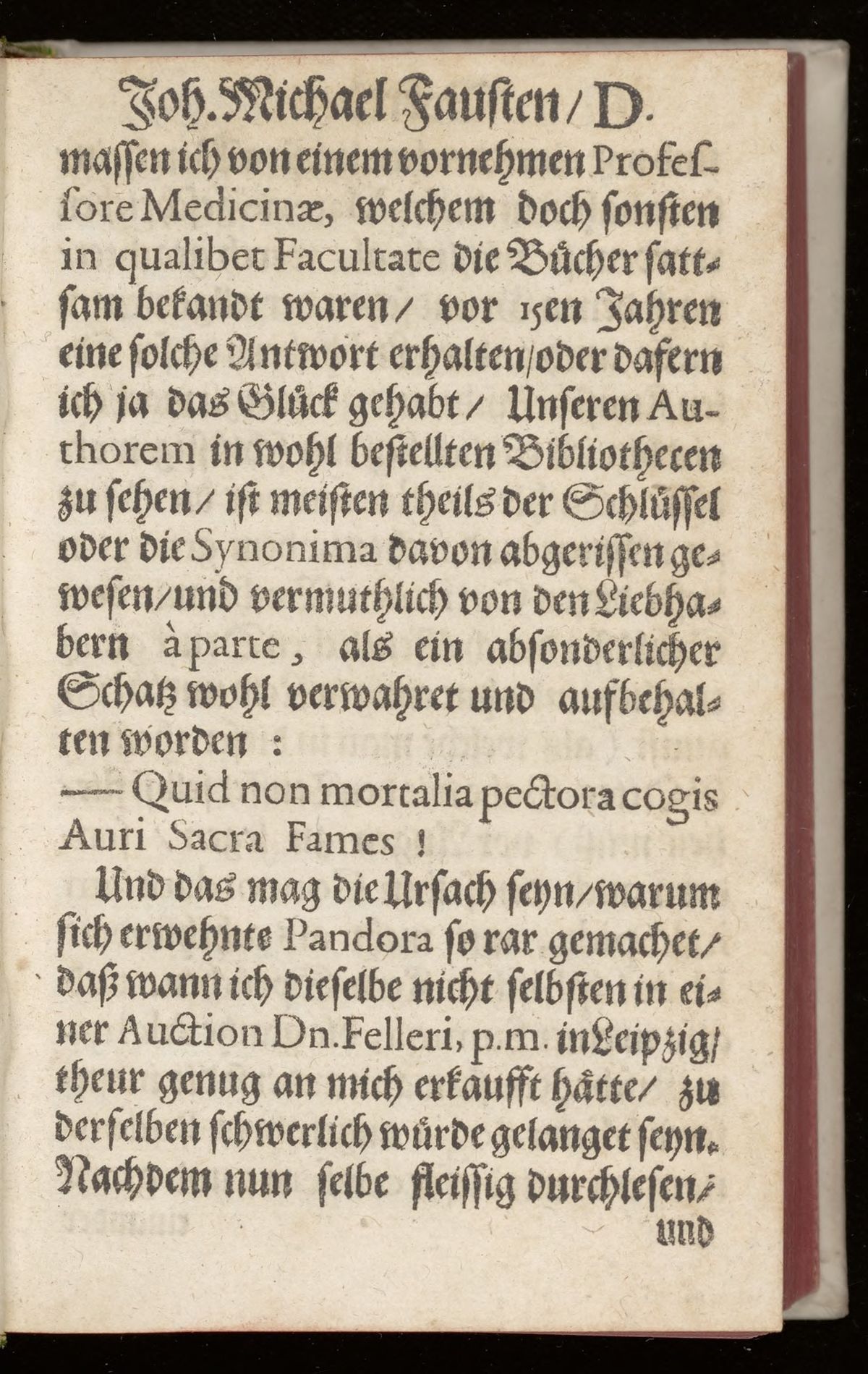 Joh. Michael Fausten / D.

massen ich von einem vornehmen Professore Medicinæ, welchem doch sonsten in qualibet Facultate die Bücher sattsam bekandt waren / vor 15en Jahren eine solche Antwort erhalten / oder dafern ich ja das Glück gehabt / Unseren Authorem in wohl bestellten Bibliothecen zu sehen / ist meisten theils der Schlüssel oder die Synonima davon abgerissen gewesen / und vermuthlich von den Liebhabern à parte, als ein absonderlicher Schatz wohl verwahret und aufbehalten worden :

— Quid non mortalia pectora cogis Auri Sacra Fames !

Und das mag die Ursach seyn / warum sich erwehnte Pandora so rar gemachet / daß wann ich dieselbe nicht selbsten in einer Auction Dn. Felleri, p.m. in Leipzig / theur genug an mich erkaufft hätte / zu derselben schwerlich würde gelanget seyn. Nachdem nun selbe fleissig durchlesen /

und